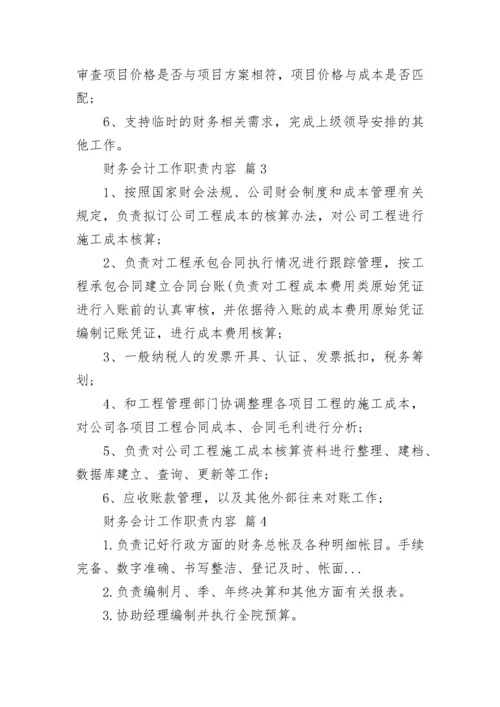 审查项目价格是否与项目方案相符，项目价格与成本是否匹配；

6、支持临时的财务相关需求，完成上级领导安排的其他工作。

财务会计工作职责内容 篇3

1、按照国家财会法规、公司财会制度和成本管理有关规定，负责拟订公司工程成本的核算办法，对公司工程进行施工成本核算；

2、负责对工程承包合同执行情况进行跟踪管理，按工程承包合同建立合同台账(负责对工程成本费用类原始凭证进行入账前的认真审核，并依据待入账的成本费用原始凭证编制记账凭证，进行成本费用核算；

3、一般纳税人的发票开具、认证、发票抵扣，税务筹划；

4、和工程管理部门协调整理各项目工程的施工成本，对公司各项目工程合同成本、合同毛利进行分析；

5、负责对公司工程施工成本核算资料进行整理、建档、数据库建立、查询、更新等工作；

6、应收账款管理，以及其他外部往来对账工作；

财务会计工作职责内容 篇4

1.负责记好行政方面的财务总帐及各种明细帐目。手续完备、数字准确、书写整洁、登记及时、帐面...

2.负责编制月、季、年终决算和其他方面有关报表。

3.协助经理编制并执行全院预算。